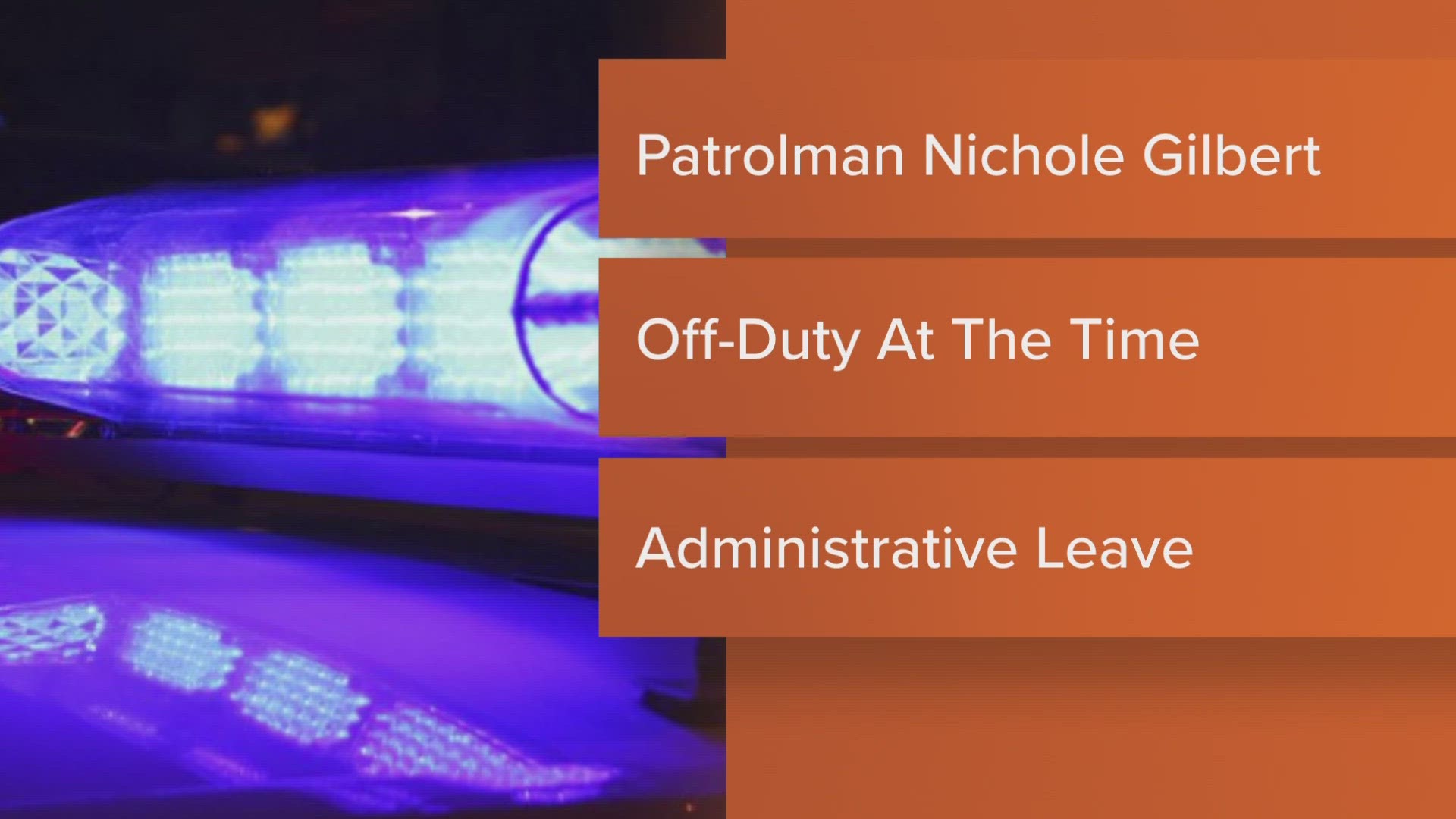 Patrolman Nichole Gilbert

Off-Duty At The Time

Administrative Leave